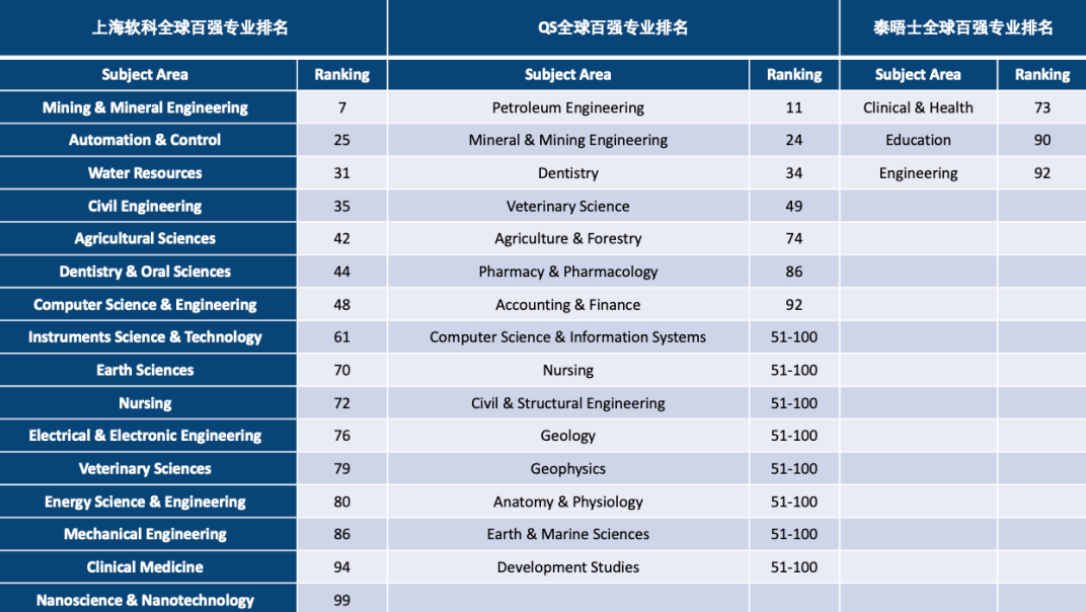 | 上海软科全球百强专业排名 | | QS全球百强专业排名 | | 泰晤士全球百强专业排名 | |
|---|---|---|---|---|---|
| Subject Area | Ranking | Subject Area | Ranking | Subject Area | Ranking |
| Mining & Mineral Engineering | 7 | Petroleum Engineering | 11 | Clinical & Health | 73 |
| Automation & Control | 25 | Mineral & Mining Engineering | 24 | Education | 90 |
| Water Resources | 31 | Dentistry | 34 | Engineering | 92 |
| Civil Engineering | 35 | Veterinary Science | 49 | | |
| Agricultural Sciences | 42 | Agriculture & Forestry | 74 | | |
| Dentistry & Oral Sciences | 44 | Pharmacy & Pharmacology | 86 | | |
| Computer Science & Engineering | 48 | Accounting & Finance | 92 | | |
| Instruments Science & Technology | 61 | Computer Science & Information Systems | 51-100 | | |
| Earth Sciences | 70 | Nursing | 51-100 | | |
| Nursing | 72 | Civil & Structural Engineering | 51-100 | | |
| Electrical & Electronic Engineering | 76 | Geology | 51-100 | | |
| Veterinary Sciences | 79 | Geophysics | 51-100 | | |
| Energy Science & Engineering | 80 | Anatomy & Physiology | 51-100 | | |
| Mechanical Engineering | 86 | Earth & Marine Sciences | 51-100 | | |
| Clinical Medicine | 94 | Development Studies | 51-100 | | |
| Nanoscience & Nanotechnology | 99 | | | | |